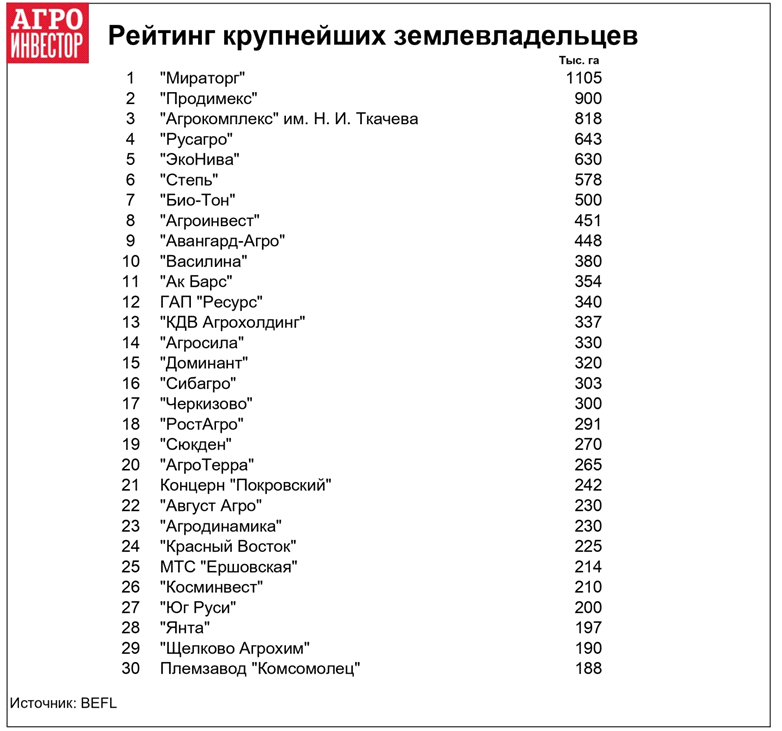 АГРО
ИНВЕСТОР

Рейтинг крупнейших землевладельцев

| | | Тыс. га |
|---|---|---|
| 1 | "Мираторг" | 1105 |
| 2 | "Продимекс" | 900 |
| 3 | "Агрокомплекс" им. Н. И. Ткачева | 818 |
| 4 | "Русагро" | 643 |
| 5 | "ЭкоНива" | 630 |
| 6 | "Степь" | 578 |
| 7 | "Био-Тон" | 500 |
| 8 | "Агроинвест" | 451 |
| 9 | "Авангард-Агро" | 448 |
| 10 | "Василина" | 380 |
| 11 | "Ак Барс" | 354 |
| 12 | ГАП "Ресурс" | 340 |
| 13 | "КДВ Агрохолдинг" | 337 |
| 14 | "Агросила" | 330 |
| 15 | "Доминант" | 320 |
| 16 | "Сибагро" | 303 |
| 17 | "Черкизово" | 300 |
| 18 | "РостАгро" | 291 |
| 19 | "Сюкден" | 270 |
| 20 | "АгроТерра" | 265 |
| 21 | Концерн "Покровский" | 242 |
| 22 | "Август Агро" | 230 |
| 23 | "Агродинамика" | 230 |
| 24 | "Красный Восток" | 225 |
| 25 | МТС "Ершовская" | 214 |
| 26 | "Косминвест" | 210 |
| 27 | "Юг Руси" | 200 |
| 28 | "Янта" | 197 |
| 29 | "Щелково Агрохим" | 190 |
| 30 | Племзавод "Комсомолец" | 188 |

Источник: BEFL